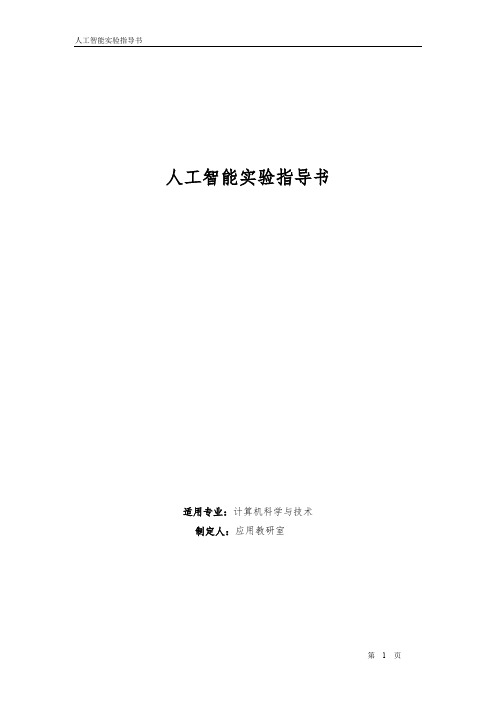 人工智能实验指导书

人工智能实验指导书

适用专业：计算机科学与技术

制定人：应用教研室

第 1 页